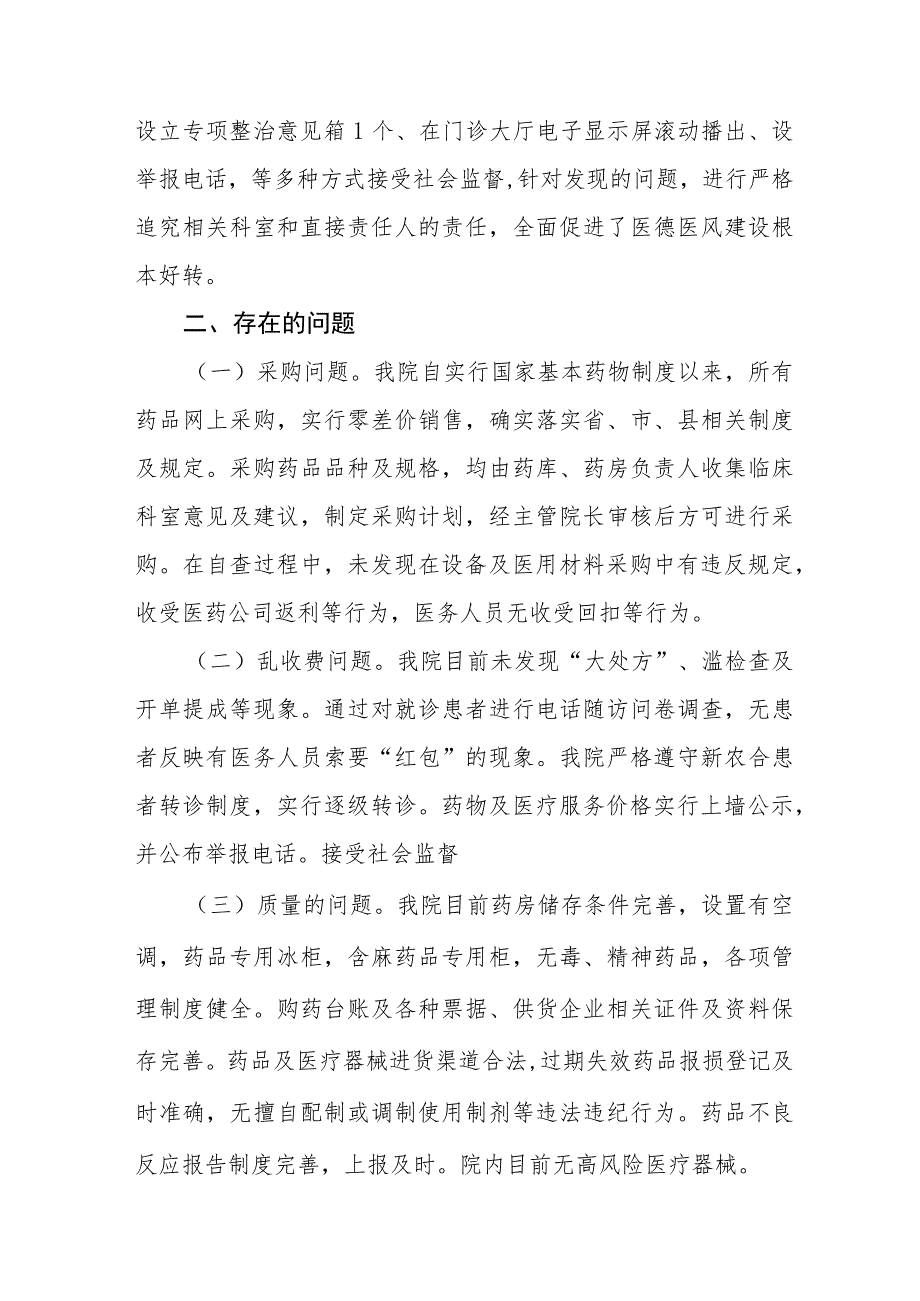 设立专项整治意见箱1个、在门诊大厅电子显示屏滚动播出、设举报电话，等多种方式接受社会监督,针对发现的问题，进行严格追究相关科室和直接责任人的责任，全面促进了医德医风建设根本好转。

二、存在的问题

（一）采购问题。我院自实行国家基本药物制度以来，所有药品网上采购，实行零差价销售，确实落实省、市、县相关制度及规定。采购药品品种及规格，均由药库、药房负责人收集临床科室意见及建议，制定采购计划，经主管院长审核后方可进行采购。在自查过程中，未发现在设备及医用材料采购中有违反规定，收受医药公司返利等行为，医务人员无收受回扣等行为。

（二）乱收费问题。我院目前未发现“大处方”、滥检查及开单提成等现象。通过对就诊患者进行电话随访问卷调查，无患者反映有医务人员索要“红包”的现象。我院严格遵守新农合患者转诊制度，实行逐级转诊。药物及医疗服务价格实行上墙公示，并公布举报电话。接受社会监督

（三）质量的问题。我院目前药房储存条件完善，设置有空调，药品专用冰柜，含麻药品专用柜，无毒、精神药品，各项管理制度健全。购药台账及各种票据、供货企业相关证件及资料保存完善。药品及医疗器械进货渠道合法,过期失效药品报损登记及时准确，无擅自配制或调制使用制剂等违法违纪行为。药品不良反应报告制度完善，上报及时。院内目前无高风险医疗器械。